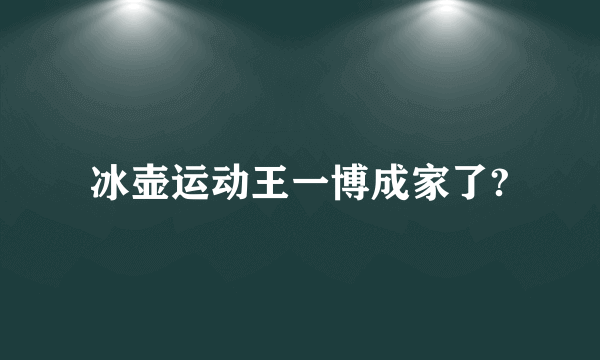 冰壶运动王一博成家了?